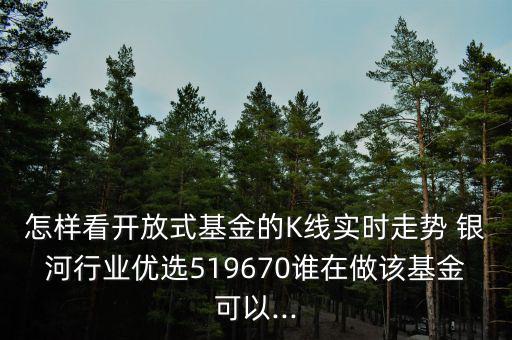 怎样看开放式基金的K线实时走势 银河行业优选519670谁在做该基金可以...